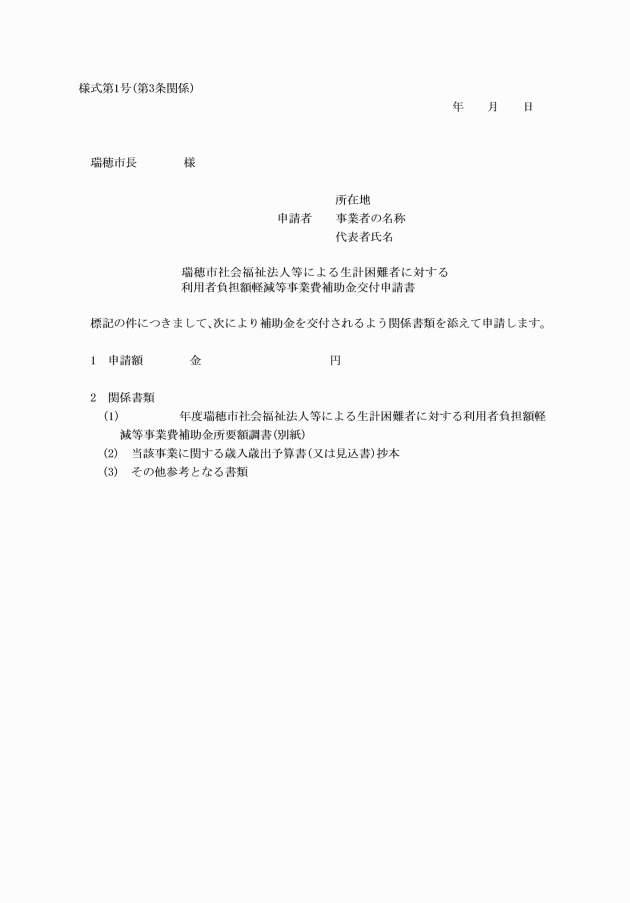 様式第1号(第3条関係)

年　　月　　日

瑞穂市長　　　　様

所在地
申請者　　事業者の名称
代表者氏名

瑞穂市社会福祉法人等による生計困難者に対する
利用者負担額軽減等事業費補助金交付申請書

標記の件につきまして、次により補助金を交付されるよう関係書類を添えて申請します。

1　申請額　　　　金　　　　　　　　　　円

2　関係書類
(1)　　　　　年度瑞穂市社会福祉法人等による生計困難者に対する利用者負担額軽減等事業費補助金所要額調書(別紙)
(2)　当該事業に関する歳入歳出予算書(又は見込書)抄本
(3)　その他参考となる書類